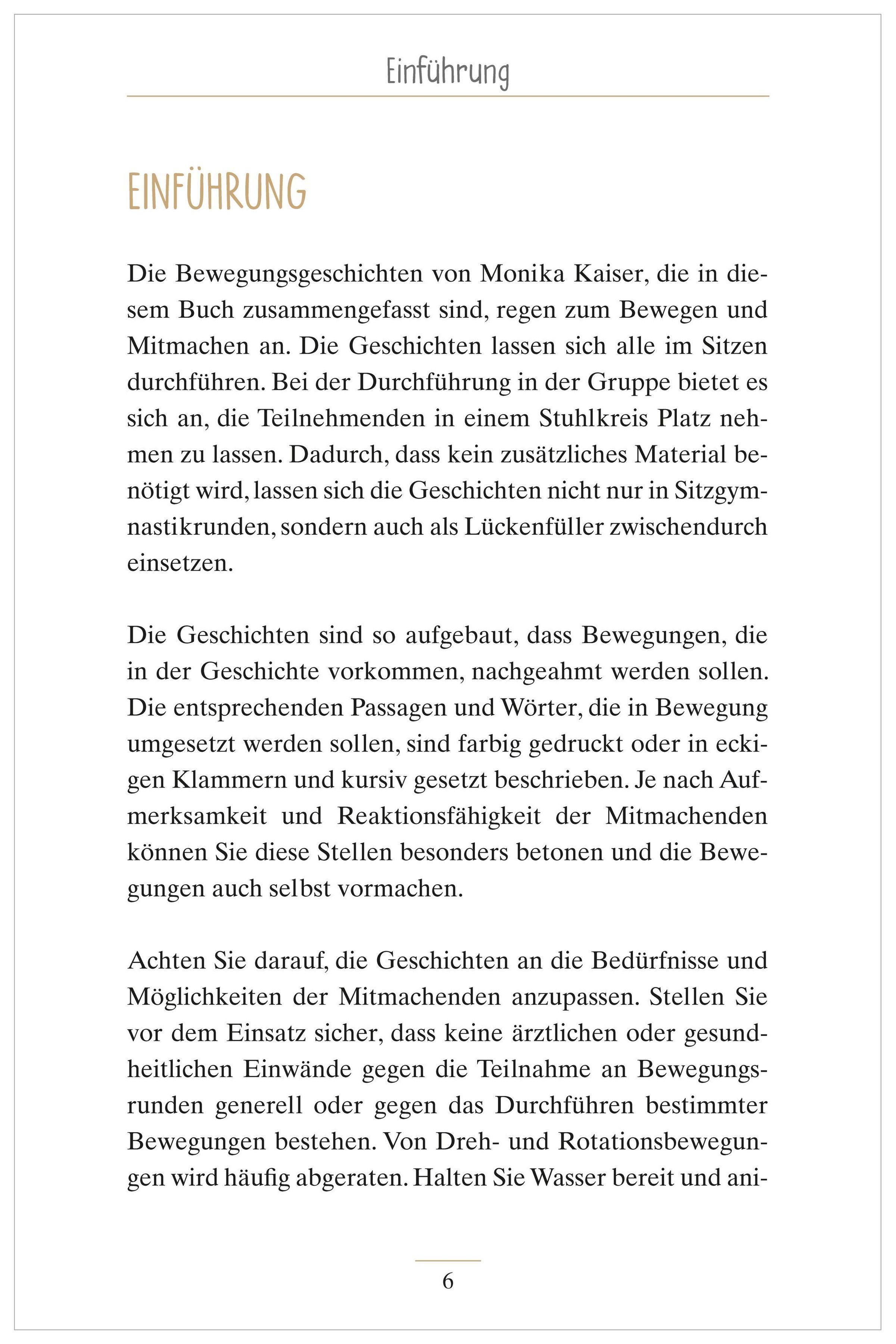 Einführung

EINFÜHRUNG

Die Bewegungsgeschichten von Monika Kaiser, die in diesem Buch zusammengefasst sind, regen zum Bewegen und Mitmachen an. Die Geschichten lassen sich alle im Sitzen durchführen. Bei der Durchführung in der Gruppe bietet es sich an, die Teilnehmenden in einem Stuhlkreis Platz nehmen zu lassen. Dadurch, dass kein zusätzliches Material benötigt wird, lassen sich die Geschichten nicht nur in Sitzgymnastikrunden, sondern auch als Lückenfüller zwischendurch einsetzen.

Die Geschichten sind so aufgebaut, dass Bewegungen, die in der Geschichte vorkommen, nachgeahmt werden sollen. Die entsprechenden Passagen und Wörter, die in Bewegung umgesetzt werden sollen, sind farbig gedruckt oder in eckigen Klammern und kursiv gesetzt beschrieben. Je nach Aufmerksamkeit und Reaktionsfähigkeit der Mitmachenden können Sie diese Stellen besonders betonen und die Bewegungen auch selbst vormachen.

Achten Sie darauf, die Geschichten an die Bedürfnisse und Möglichkeiten der Mitmachenden anzupassen. Stellen Sie vor dem Einsatz sicher, dass keine ärztlichen oder gesundheitlichen Einwände gegen die Teilnahme an Bewegungsrunden generell oder gegen das Durchführen bestimmter Bewegungen bestehen. Von Dreh- und Rotationsbewegungen wird häufig abgeraten. Halten Sie Wasser bereit und ani-

6